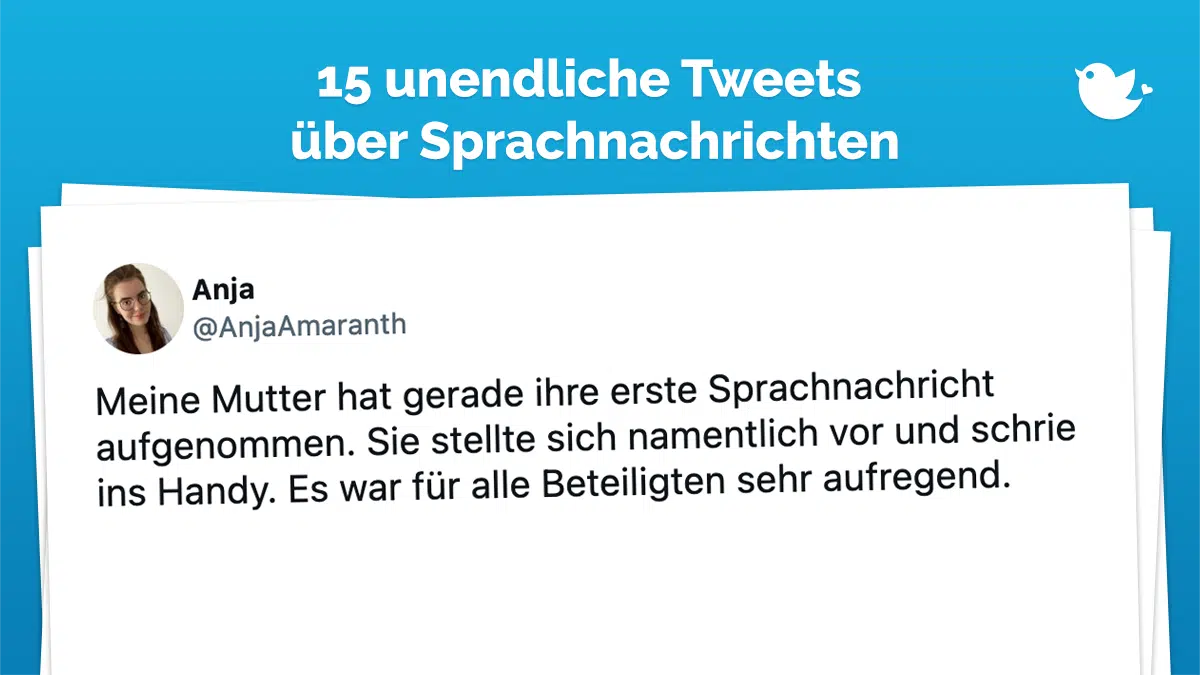 15 unendliche Tweets über Sprachnachrichten

Anja
@AnjaAmaranth

Meine Mutter hat gerade ihre erste Sprachnachricht aufgenommen. Sie stellte sich namentlich vor und schrie ins Handy. Es war für alle Beteiligten sehr aufregend.